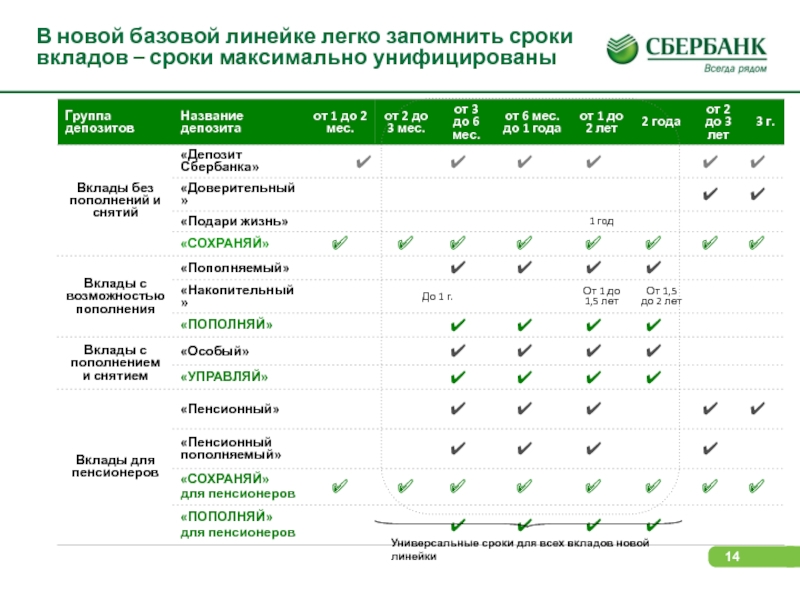 В новой базовой линейке легко запомнить сроки вкладов – сроки максимально унифицированы

СБЕРБАНК
Всегда рядом

| Группа депозитов | Название депозита | от 1 до 2 мес. | от 2 до 3 мес. | от 3 до 6 мес. | от 6 мес. до 1 года | от 1 до 2 лет | 2 года | от 2 до 3 лет | 3 г. |
|---|---|---|---|---|---|---|---|---|---|
| Вклады без пополнений и снятий | «Депозит Сбербанка» | ✔ | | ✔ | ✔ | ✔ | | ✔ | ✔ |
| | «Доверительный» | | | | | | | ✔ | ✔ |
| | «Подари жизнь» | | | | | 1 год | | | |
| | «СОХРАНЯЙ» | ✔ | ✔ | ✔ | ✔ | ✔ | ✔ | ✔ | ✔ |
| Вклады с возможностью пополнения | «Пополняемый» | | | ✔ | ✔ | ✔ | ✔ | | |
| | «Накопительный» | | До 1 г. | | | От 1 до 1,5 лет | От 1,5 до 2 лет | | |
| | «ПОПОЛНЯЙ» | | | ✔ | ✔ | ✔ | ✔ | | |
| Вклады с пополнением и снятием | «Особый» | | | ✔ | ✔ | ✔ | ✔ | | |
| | «УПРАВЛЯЙ» | | | ✔ | ✔ | ✔ | ✔ | | |
| Вклады для пенсионеров | «Пенсионный» | | | ✔ | ✔ | ✔ | | ✔ | ✔ |
| | «Пенсионный пополняемый» | | | ✔ | ✔ | ✔ | | ✔ | |
| | «СОХРАНЯЙ» для пенсионеров | ✔ | ✔ | ✔ | ✔ | ✔ | ✔ | ✔ | ✔ |
| | «ПОПОЛНЯЙ» для пенсионеров | | | ✔ | ✔ | ✔ | ✔ | | |

Универсальные сроки для всех вкладов новой линейки

14